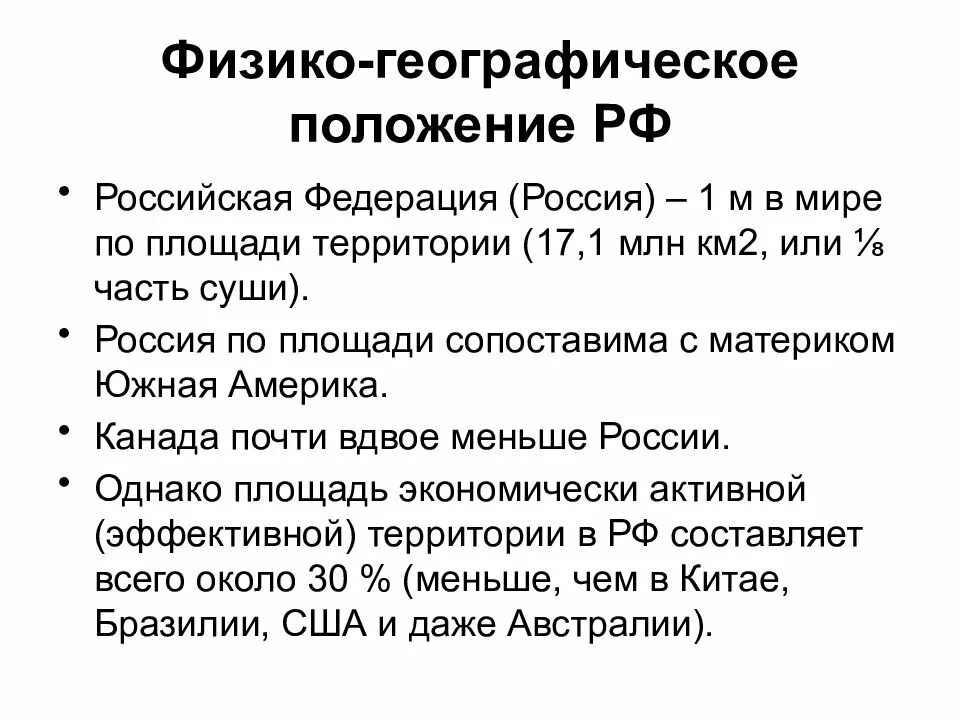 Физико-географическое положение РФ

• Российская Федерация (Россия) – 1 м в мире по площади территории (17,1 млн км2, или ⅛ часть суши).

• Россия по площади сопоставима с материком Южная Америка.

• Канада почти вдвое меньше России.

• Однако площадь экономически активной (эффективной) территории в РФ составляет всего около 30 % (меньше, чем в Китае, Бразилии, США и даже Австралии).